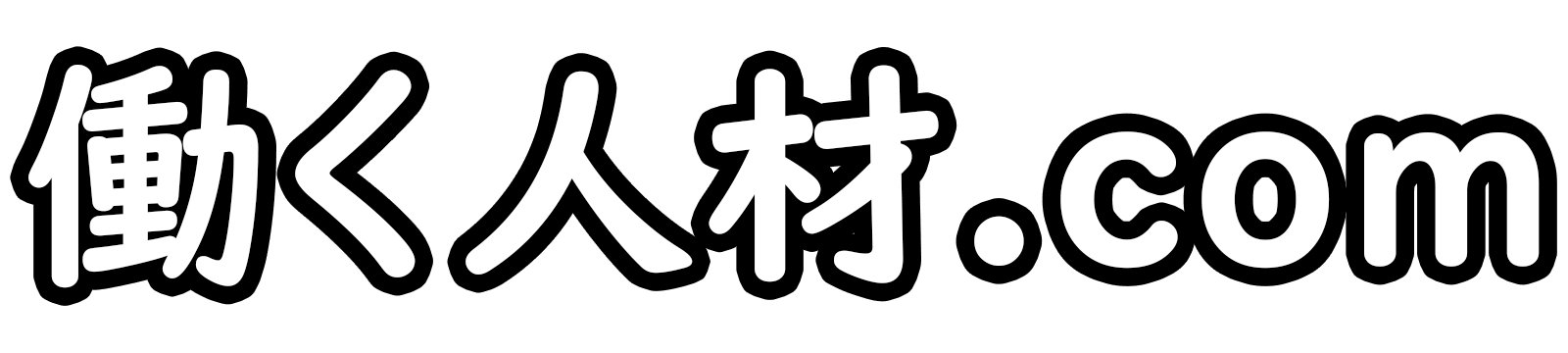 働く人材.com